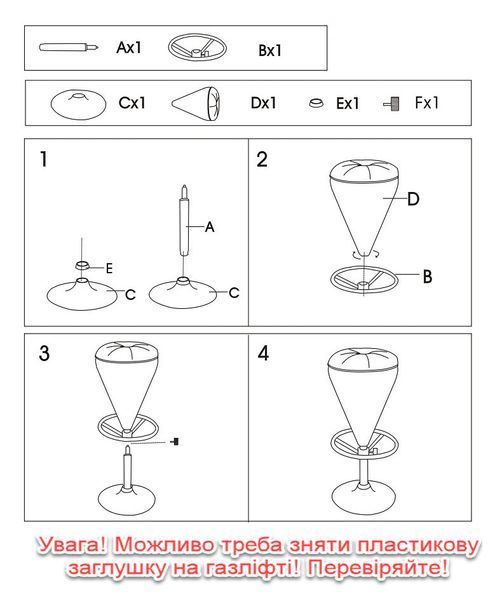 Ax1 Bx1

Cx1 Dx1 Ex1 Fx1

1

E
C
A
C

2

D
B

3

4

Увага! Можливо треба зняти пластикову заглушку на газліфті! Перевіряйте!